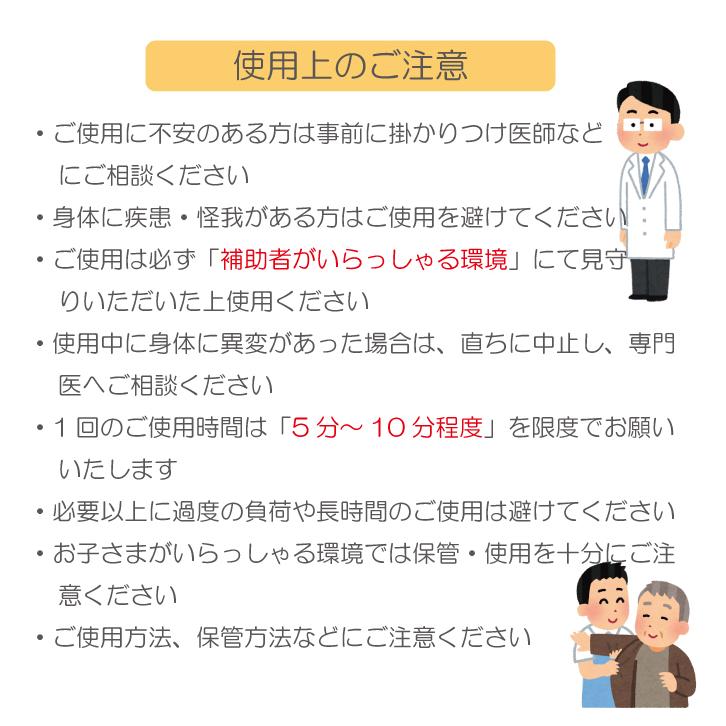 使用上のご注意

・ご使用に不安のある方は事前に掛かりつけ医師などにご相談ください

・身体に疾患・怪我がある方はご使用を避けてください

・ご使用は必ず「補助者がいらっしゃる環境」にて見守りいただいた上使用ください

・使用中に身体に異変があった場合は、直ちに中止し、専門医へご相談ください

・１回のご使用時間は「５分～１０分程度」を限度でお願いいたします

・必要以上に過度の負荷や長時間のご使用は避けてください

・お子さまがいらっしゃる環境では保管・使用を十分にご注意ください

・ご使用方法、保管方法などにご注意ください